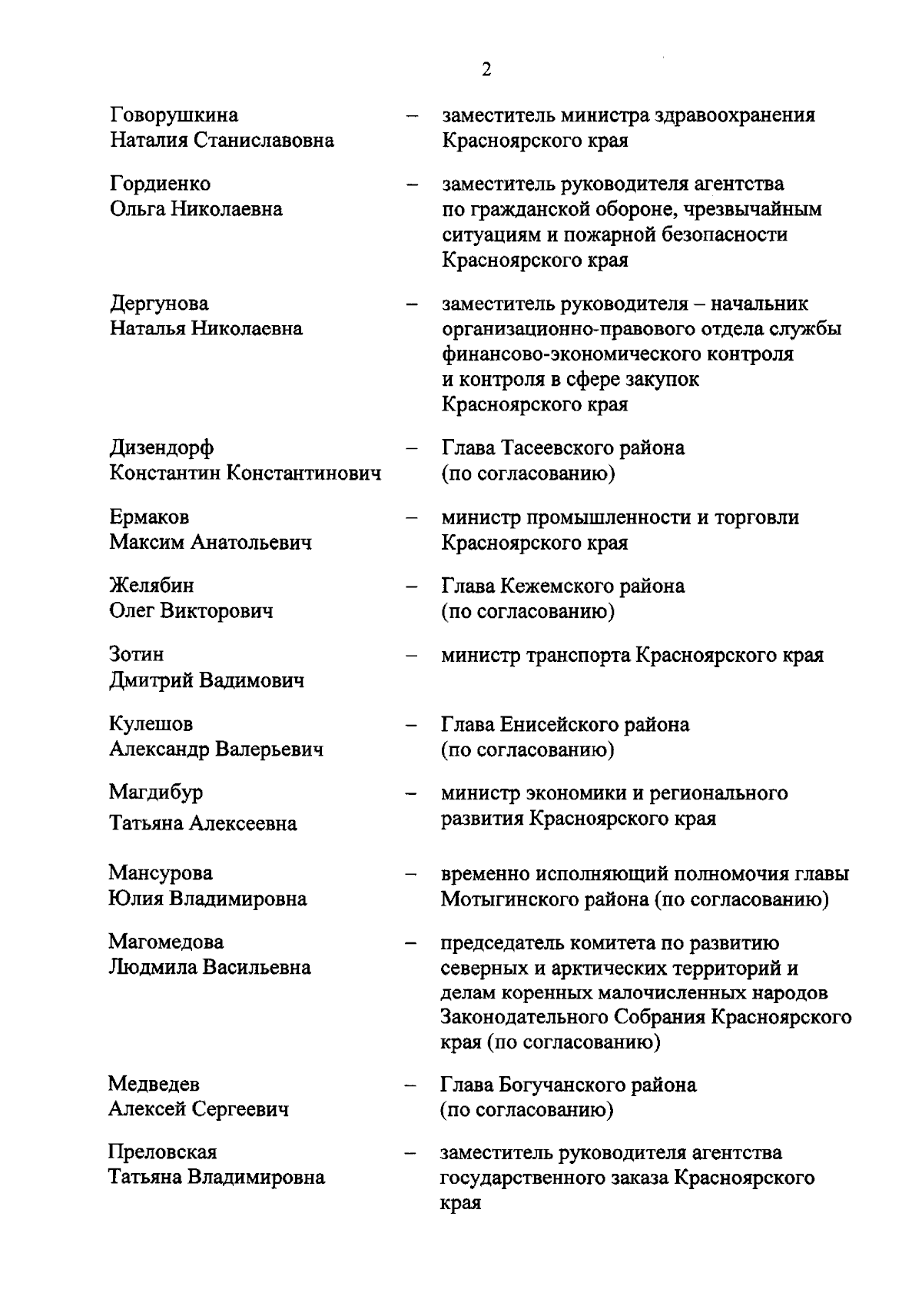 2

Говорушкина Наталия Станиславовна – заместитель министра здравоохранения Красноярского края

Гордиенко Ольга Николаевна – заместитель руководителя агентства по гражданской обороне, чрезвычайным ситуациям и пожарной безопасности Красноярского края

Дергунова Наталья Николаевна – заместитель руководителя – начальник организационно-правового отдела службы финансово-экономического контроля и контроля в сфере закупок Красноярского края

Дизендорф Константин Константинович – Глава Тасеевского района (по согласованию)

Ермаков Максим Анатольевич – министр промышленности и торговли Красноярского края

Желябин Олег Викторович – Глава Кежемского района (по согласованию)

Зотин Дмитрий Вадимович – министр транспорта Красноярского края

Кулешов Александр Валерьевич – Глава Енисейского района (по согласованию)

Магдибур Татьяна Алексеевна – министр экономики и регионального развития Красноярского края

Мансурова Юлия Владимировна – временно исполняющий полномочия главы Мотыгинского района (по согласованию)

Магомедова Людмила Васильевна – председатель комитета по развитию северных и арктических территорий и делам коренных малочисленных народов Законодательного Собрания Красноярского края (по согласованию)

Медведев Алексей Сергеевич – Глава Богучанского района (по согласованию)

Преловская Татьяна Владимировна – заместитель руководителя агентства государственного заказа Красноярского края